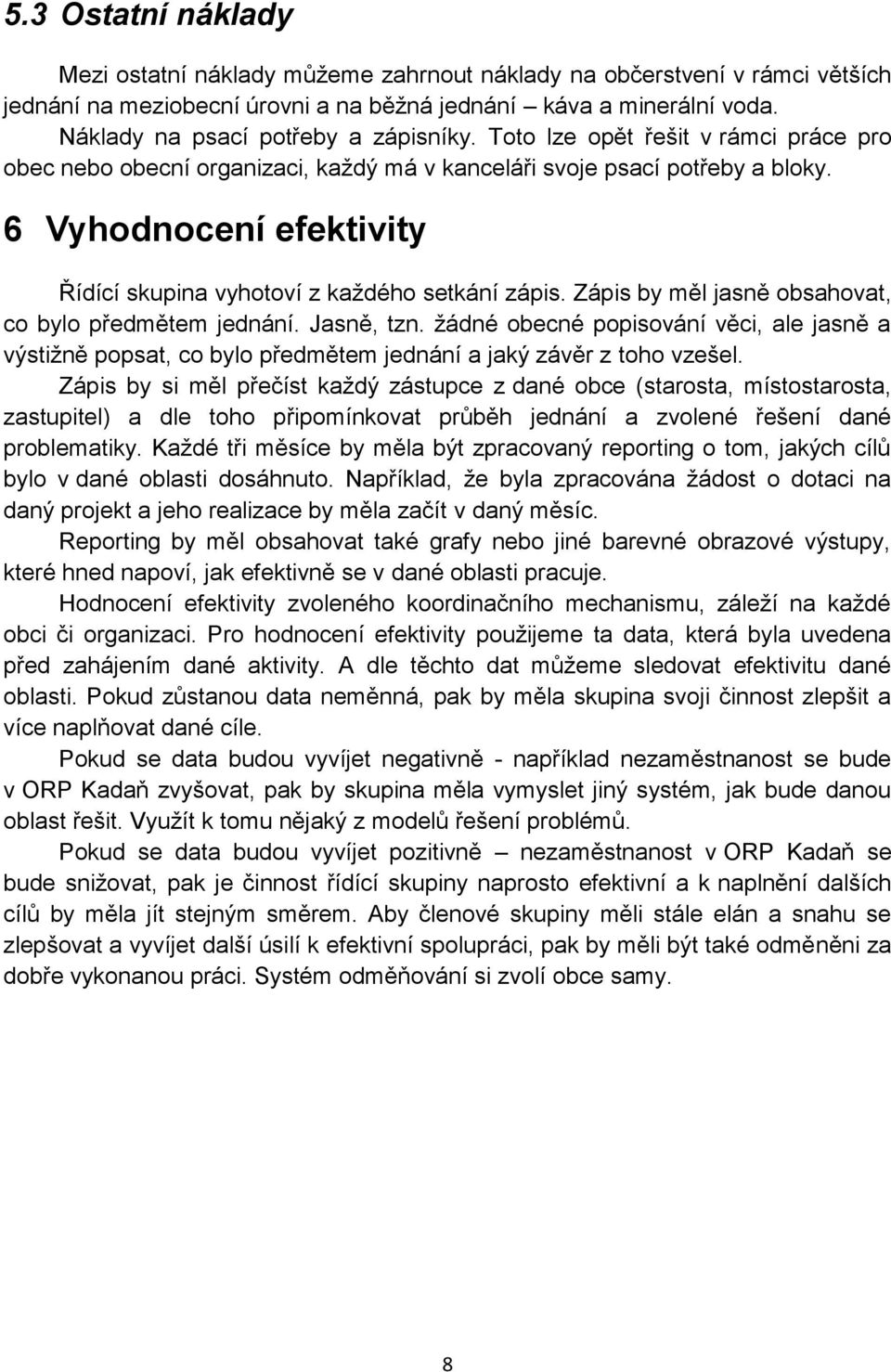 5.3 Ostatní náklady

Mezi ostatní náklady můžeme zahrnout náklady na občerstvení v rámci větších jednání na meziobecní úrovni a na běžná jednání – káva a minerální voda. Náklady na psací potřeby a zápisníky. Toto lze opět řešit v rámci práce pro obec nebo obecní organizaci, každý má v kanceláři svoje psací potřeby a bloky.

6 Vyhodnocení efektivity

Řídící skupina vyhotoví z každého setkání zápis. Zápis by měl jasně obsahovat, co bylo předmětem jednání. Jasně, tzn. žádné obecné popisování věci, ale jasně a výstižně popsat, co bylo předmětem jednání a jaký závěr z toho vzešel.

Zápis by si měl přečíst každý zástupce z dané obce (starosta, místostarosta, zastupitel) a dle toho připomínkovat průběh jednání a zvolené řešení dané problematiky. Každé tři měsíce by měla být zpracovaný reporting o tom, jakých cílů bylo v dané oblasti dosáhnuto. Například, že byla zpracována žádost o dotaci na daný projekt a jeho realizace by měla začít v daný měsíc.

Reporting by měl obsahovat také grafy nebo jiné barevné obrazové výstupy, které hned napoví, jak efektivně se v dané oblasti pracuje.

Hodnocení efektivity zvoleného koordinačního mechanismu, záleží na každé obci či organizaci. Pro hodnocení efektivity použijeme ta data, která byla uvedena před zahájením dané aktivity. A dle těchto dat můžeme sledovat efektivitu dané oblasti. Pokud zůstanou data neměnná, pak by měla skupina svoji činnost zlepšit a více naplňovat dané cíle.

Pokud se data budou vyvíjet negativně - například nezaměstnanost se bude v ORP Kadaň zvyšovat, pak by skupina měla vymyslet jiný systém, jak bude danou oblast řešit. Využít k tomu nějaký z modelů řešení problémů.

Pokud se data budou vyvíjet pozitivně – nezaměstnanost v ORP Kadaň se bude snižovat, pak je činnost řídící skupiny naprosto efektivní a k naplnění dalších cílů by měla jít stejným směrem. Aby členové skupiny měli stále elán a snahu se zlepšovat a vyvíjet další úsilí k efektivní spolupráci, pak by měli být také odměněni za dobře vykonanou práci. Systém odměňování si zvolí obce samy.

8